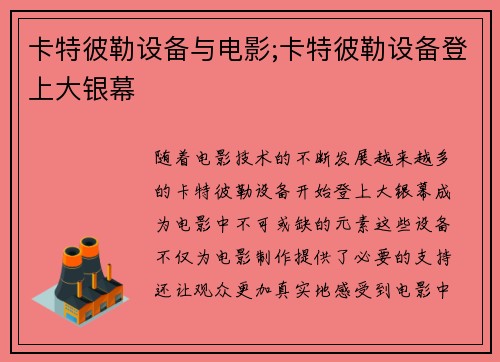 卡特彼勒设备与电影;卡特彼勒设备登上大银幕

随着电影技术的不断发展越来越多的卡特彼勒设备开始登上大银幕成为电影中不可或缺的元素这些设备不仅为电影制作提供了必要的支持还让观众更加真实地感受到电影中